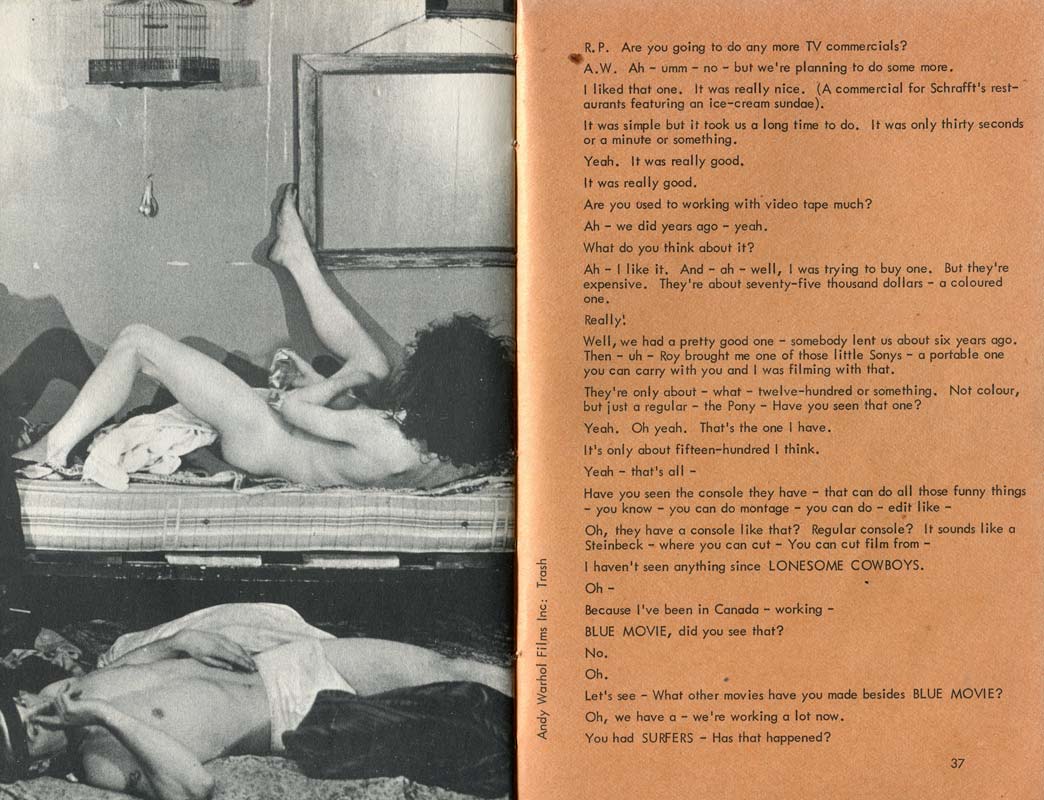 Andy Warhol Films Inc: Trash

R.P. Are you going to do any more TV commercials?

A.W. Ah - umm - no - but we're planning to do some more.

I liked that one. It was really nice. (A commercial for Schrafft's restaurants featuring an ice-cream sundae).

It was simple but it took us a long time to do. It was only thirty seconds or a minute or something.

Yeah. It was really good.

It was really good.

Are you used to working with video tape much?

Ah - we did years ago - yeah.

What do you think about it?

Ah - I like it. And - ah - well, I was trying to buy one. But they're expensive. They're about seventy-five thousand dollars - a coloured one.

Really!

Well, we had a pretty good one - somebody lent us about six years ago. Then - uh - Roy brought me one of those little Sonys - a portable one you can carry with you and I was filming with that.

They're only about - what - twelve-hundred or something. Not colour, but just a regular - the Pony - Have you seen that one?

Yeah. Oh yeah. That's the one I have.

It's only about fifteen-hundred I think.

Yeah - that's all -

Have you seen the console they have - that can do all those funny things - you know - you can do montage - you can do - edit like -

Oh, they have a console like that? Regular console? It sounds like a Steinbeck - where you can cut - You can cut film from -

I haven't seen anything since LONESOME COWBOYS.

Oh -

Because I've been in Canada - working -

BLUE MOVIE, did you see that?

No.

Oh.

Let's see - What other movies have you made besides BLUE MOVIE?

Oh, we have a - we're working a lot now.

You had SURFERS - Has that happened?

37